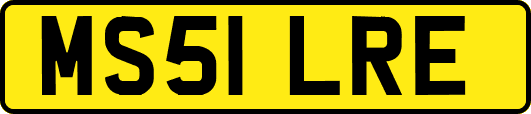 MS51 LRE